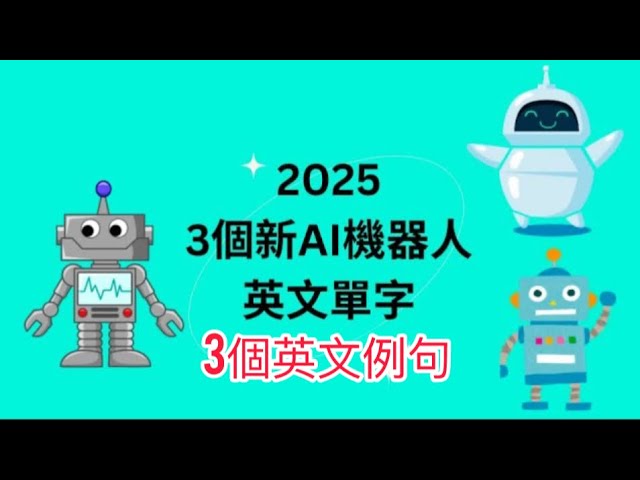 2025
3個新AI機器人
英文單字
3個英文例句